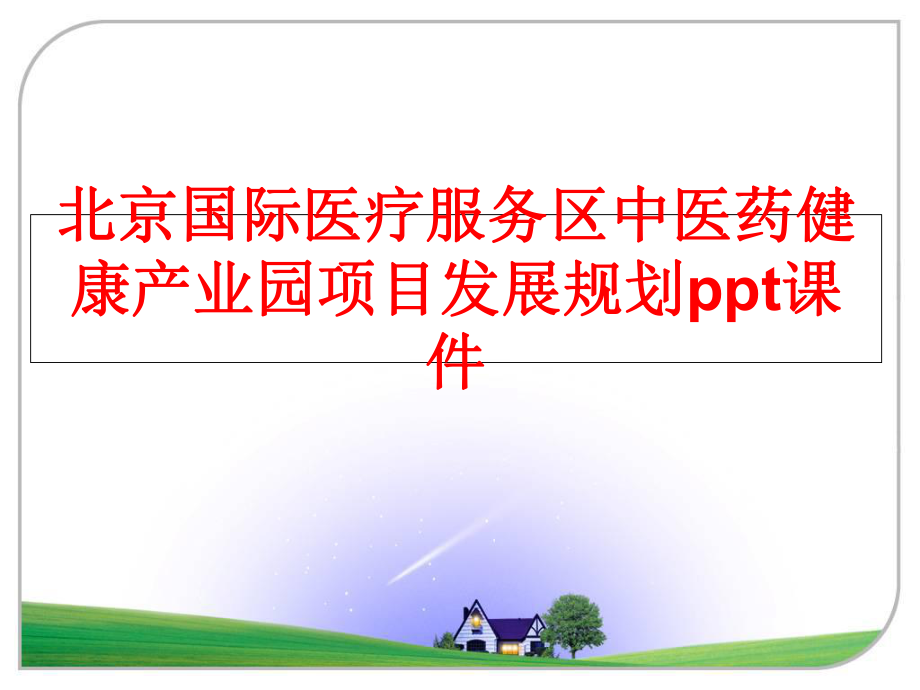 北京国际医疗服务区中医药健康产业园项目发展规划ppt课件